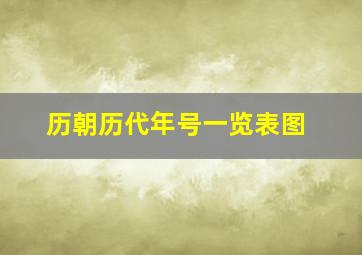 历朝历代年号一览表图